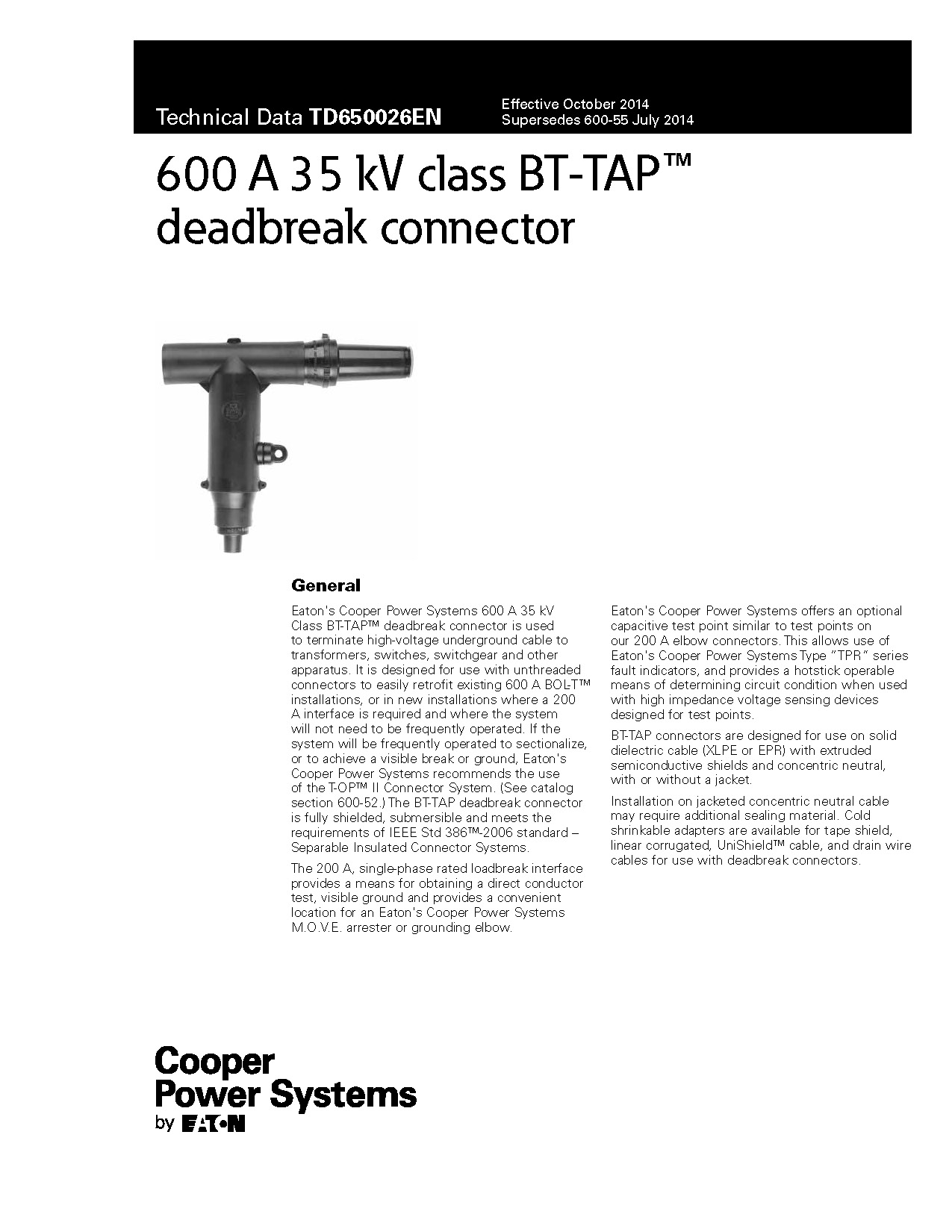 Technical Data TD650026EN

Effective October 2014
Supersedes 600-55 July 2014

600 A 35 kV class BT-TAP™ deadbreak connector

General

Eaton's Cooper Power Systems 600 A 35 kV Class BT-TAP™ deadbreak connector is used to terminate high-voltage underground cable to transformers, switches, switchgear and other apparatus. It is designed for use with unthreaded connectors to easily retrofit existing 600 A BOL-T™ installations, or in new installations where a 200 A interface is required and where the system will not need to be frequently operated. If the system will be frequently operated to sectionalize, or to achieve a visible break or ground, Eaton's Cooper Power Systems recommends the use of the T-OP™ II Connector System. (See catalog section 600-52.) The BT-TAP deadbreak connector is fully shielded, submersible and meets the requirements of IEEE Std 386™-2006 standard – Separable Insulated Connector Systems.

The 200 A, single-phase rated loadbreak interface provides a means for obtaining a direct conductor test, visible ground and provides a convenient location for an Eaton's Cooper Power Systems M.O.V.E. arrester or grounding elbow.

Eaton's Cooper Power Systems offers an optional capacitive test point similar to test points on our 200 A elbow connectors. This allows use of Eaton's Cooper Power Systems Type "TPR" series fault indicators, and provides a hotstick operable means of determining circuit condition when used with high impedance voltage sensing devices designed for test points.

BT-TAP connectors are designed for use on solid dielectric cable (XLPE or EPR) with extruded semiconductive shields and concentric neutral, with or without a jacket.

Installation on jacketed concentric neutral cable may require additional sealing material. Cold shrinkable adapters are available for tape shield, linear corrugated, UniShield™ cable, and drain wire cables for use with deadbreak connectors.

Cooper Power Systems by EATON